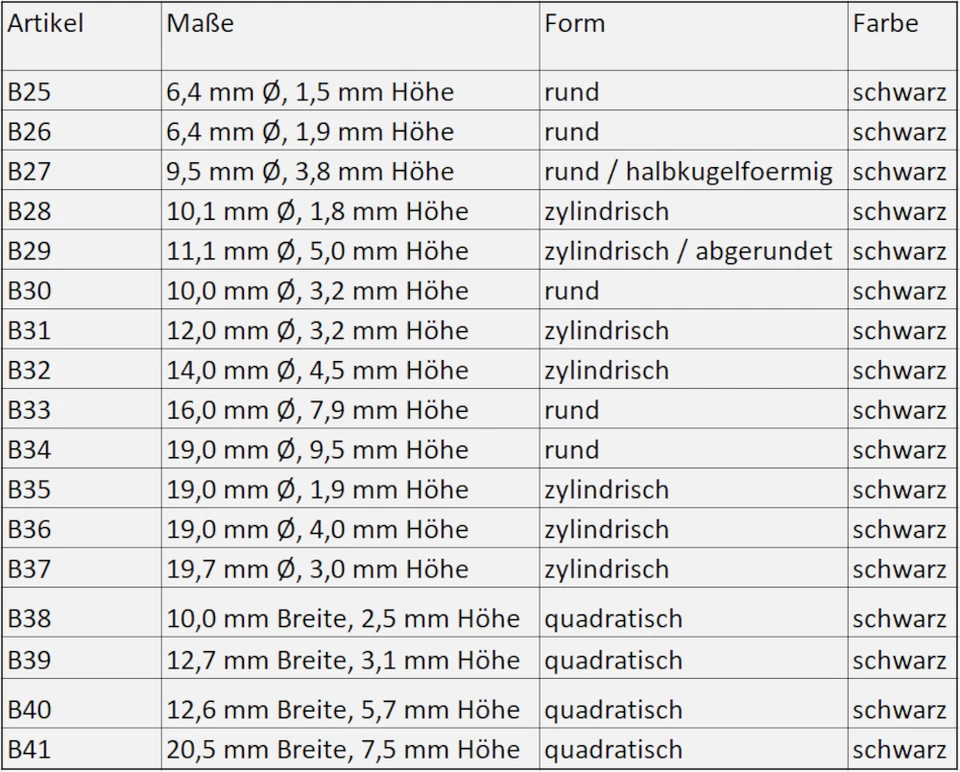 | Artikel | Maße | Form | Farbe |
|---|---|---|---|
| B25 | 6,4 mm Ø, 1,5 mm Höhe | rund | schwarz |
| B26 | 6,4 mm Ø, 1,9 mm Höhe | rund | schwarz |
| B27 | 9,5 mm Ø, 3,8 mm Höhe | rund / halbkugelfoermig | schwarz |
| B28 | 10,1 mm Ø, 1,8 mm Höhe | zylindrisch | schwarz |
| B29 | 11,1 mm Ø, 5,0 mm Höhe | zylindrisch / abgerundet | schwarz |
| B30 | 10,0 mm Ø, 3,2 mm Höhe | rund | schwarz |
| B31 | 12,0 mm Ø, 3,2 mm Höhe | zylindrisch | schwarz |
| B32 | 14,0 mm Ø, 4,5 mm Höhe | zylindrisch | schwarz |
| B33 | 16,0 mm Ø, 7,9 mm Höhe | rund | schwarz |
| B34 | 19,0 mm Ø, 9,5 mm Höhe | rund | schwarz |
| B35 | 19,0 mm Ø, 1,9 mm Höhe | zylindrisch | schwarz |
| B36 | 19,0 mm Ø, 4,0 mm Höhe | zylindrisch | schwarz |
| B37 | 19,7 mm Ø, 3,0 mm Höhe | zylindrisch | schwarz |
| B38 | 10,0 mm Breite, 2,5 mm Höhe | quadratisch | schwarz |
| B39 | 12,7 mm Breite, 3,1 mm Höhe | quadratisch | schwarz |
| B40 | 12,6 mm Breite, 5,7 mm Höhe | quadratisch | schwarz |
| B41 | 20,5 mm Breite, 7,5 mm Höhe | quadratisch | schwarz |